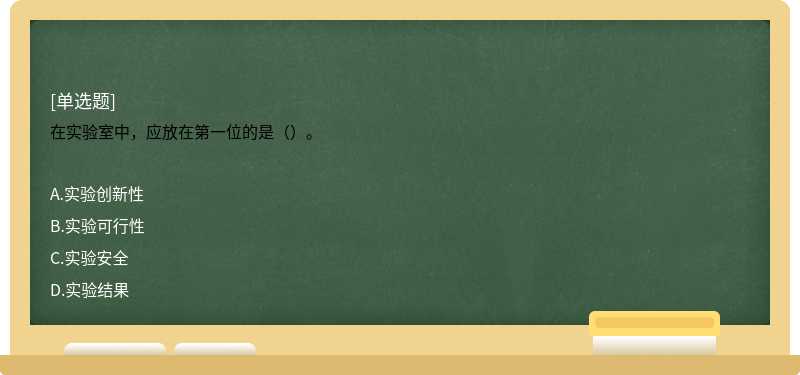 [单选题]
在实验室中，应放在第一位的是（）。

A.实验创新性
B.实验可行性
C.实验安全
D.实验结果